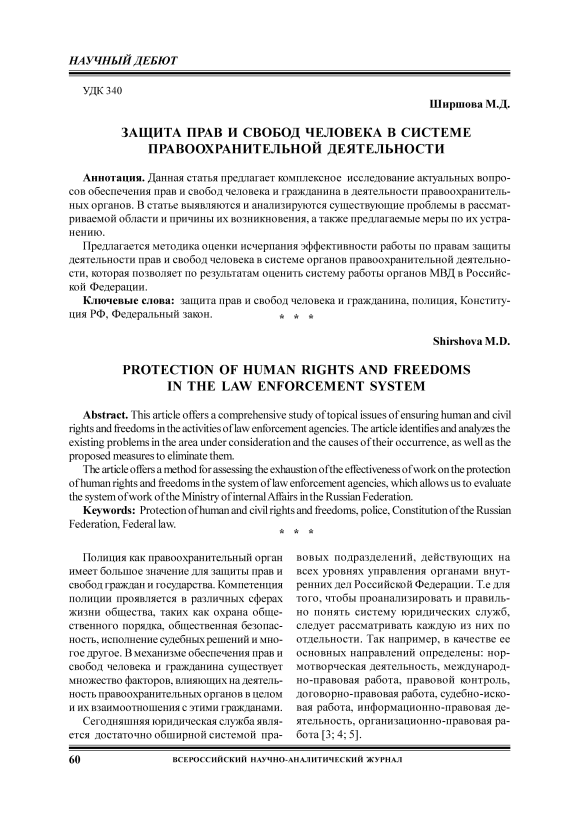 НАУЧНЫЙ ДЕБЮТ

УДК 340

Ширшова М.Д.

ЗАЩИТА ПРАВ И СВОБОД ЧЕЛОВЕКА В СИСТЕМЕ ПРАВООХРАНИТЕЛЬНОЙ ДЕЯТЕЛЬНОСТИ

Аннотация. Данная статья предлагает комплексное исследование актуальных вопросов обеспечения прав и свобод человека и гражданина в деятельности правоохранительных органов. В статье выявляются и анализируются существующие проблемы в рассматриваемой области и причины их возникновения, а также предлагаемые меры по их устранению.

Предлагается методика оценки исчерпания эффективности работы по правам защиты деятельности прав и свобод человека в системе органов правоохранительной деятельности, которая позволяет по результатам оценить систему работы органов МВД в Российской Федерации.

Ключевые слова: защита прав и свобод человека и гражданина, полиция, Конституция РФ, Федеральный закон.

* * *

Shirshova M.D.

PROTECTION OF HUMAN RIGHTS AND FREEDOMS IN THE LAW ENFORCEMENT SYSTEM

Abstract. This article offers a comprehensive study of topical issues of ensuring human and civil rights and freedoms in the activities of law enforcement agencies. The article identifies and analyzes the existing problems in the area under consideration and the causes of their occurrence, as well as the proposed measures to eliminate them.

The article offers a method for assessing the exhaustion of the effectiveness of work on the protection of human rights and freedoms in the system of law enforcement agencies, which allows us to evaluate the system of work of the Ministry of internal Affairs in the Russian Federation.

Keywords: Protection of human and civil rights and freedoms, police, Constitution of the Russian Federation, Federal law.

* * *

Полиция как правоохранительный орган имеет большое значение для защиты прав и свобод граждан и государства. Компетенция полиции проявляется в различных сферах жизни общества, таких как охрана общественного порядка, общественная безопасность, исполнение судебных решений и многое другое. В механизме обеспечения прав и свобод человека и гражданина существует множество факторов, влияющих на деятельность правоохранительных органов в целом и их взаимоотношения с этими гражданами.

Сегодняшняя юридическая служба является достаточно обширной системой правовых подразделений, действующих на всех уровнях управления органами внутренних дел Российской Федерации. Т.е для того, чтобы проанализировать и правильно понять систему юридических служб, следует рассматривать каждую из них по отдельности. Так например, в качестве ее основных направлений определены: нормотворческая деятельность, международно-правовая работа, правовой контроль, договорно-правовая работа, судебно-исковая работа, информационно-правовая деятельность, организационно-правовая работа [3; 4; 5].

60

ВСЕРОССИЙСКИЙ НАУЧНО-АНАЛИТИЧЕСКИЙ ЖУРНАЛ